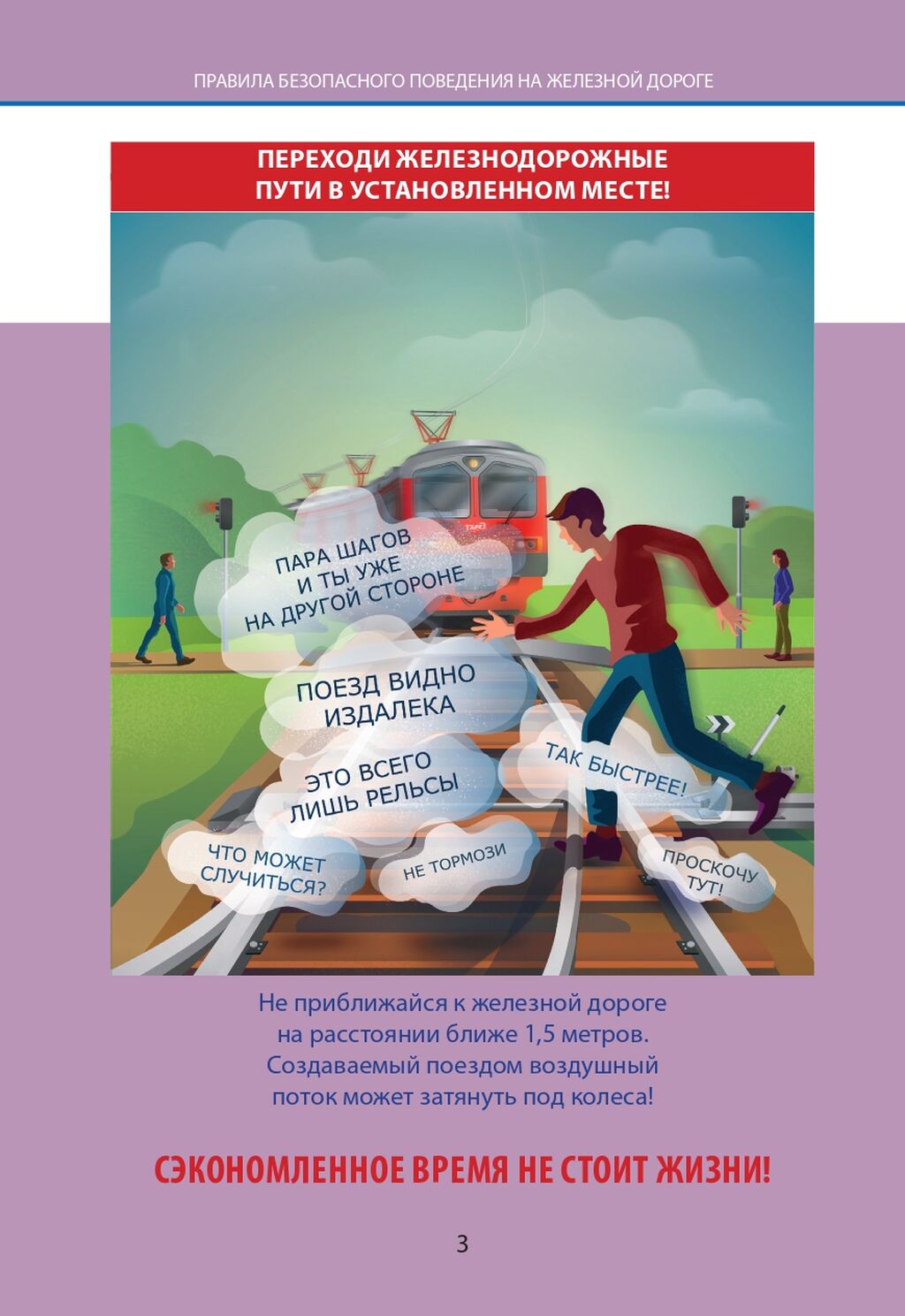 ПРАВИЛА БЕЗОПАСНОГО ПОВЕДЕНИЯ НА ЖЕЛЕЗНОЙ ДОРОГЕ

ПЕРЕХОДИ ЖЕЛЕЗНОДОРОЖНЫЕ
ПУТИ В УСТАНОВЛЕННОМ МЕСТЕ!

ПАРА ШАГОВ
И ТЫ УЖЕ
НА ДРУГОЙ СТОРОНЕ

ПОЕЗД ВИДНО
ИЗДАЛЕКА

ЭТО ВСЕГО
ЛИШЬ РЕЛЬСЫ

ТАК БЫСТРЕЕ!

ЧТО МОЖЕТ
СЛУЧИТЬСЯ?

НЕ ТОРМОЗИ

ПРОСКОЧУ
ТУТ!

Не приближайся к железной дороге на расстоянии ближе 1,5 метров. Создаваемый поездом воздушный поток может затянуть под колеса!

СЭКОНОМЛЕННОЕ ВРЕМЯ НЕ СТОИТ ЖИЗНИ!

3